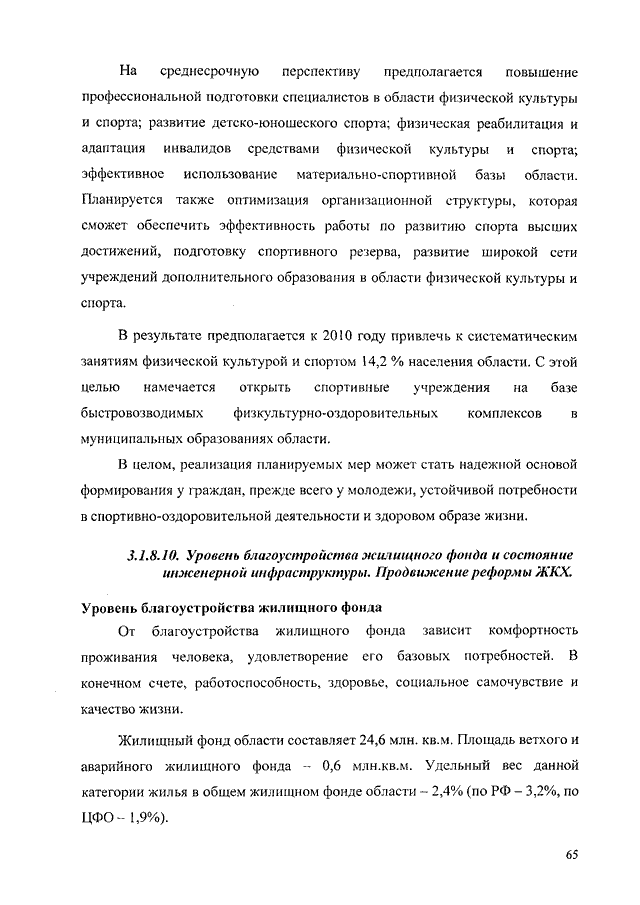 На среднесрочную перспективу предполагается повышение профессиональной подготовки специалистов в области физической культуры и спорта; развитие детско-юношеского спорта; физическая реабилитация и адаптация инвалидов средствами физической культуры и спорта; эффективное использование материально-спортивной базы области. Планируется также оптимизация организационной структуры, которая сможет обеспечить эффективность работы по развитию спорта высших достижений, подготовку спортивного резерва, развитие широкой сети учреждений дополнительного образования в области физической культуры и спорта.

В результате предполагается к 2010 году привлечь к систематическим занятиям физической культурой и спортом 14,2 % населения области. С этой целью намечается открыть спортивные учреждения на базе быстровозводимых физкультурно-оздоровительных комплексов в муниципальных образованиях области.

В целом, реализация планируемых мер может стать надежной основой формирования у граждан, прежде всего у молодежи, устойчивой потребности в спортивно-оздоровительной деятельности и здоровом образе жизни.

3.1.8.10. Уровень благоустройства жилищного фонда и состояние инженерной инфраструктуры. Продвижение реформы ЖКХ.

Уровень благоустройства жилищного фонда

От благоустройства жилищного фонда зависит комфортность проживания человека, удовлетворение его базовых потребностей. В конечном счете, работоспособность, здоровье, социальное самочувствие и качество жизни.

Жилищный фонд области составляет 24,6 млн. кв.м. Площадь ветхого и аварийного жилищного фонда – 0,6 млн.кв.м. Удельный вес данной категории жилья в общем жилищном фонде области – 2,4% (по РФ – 3,2%, по ЦФО – 1,9%).

65